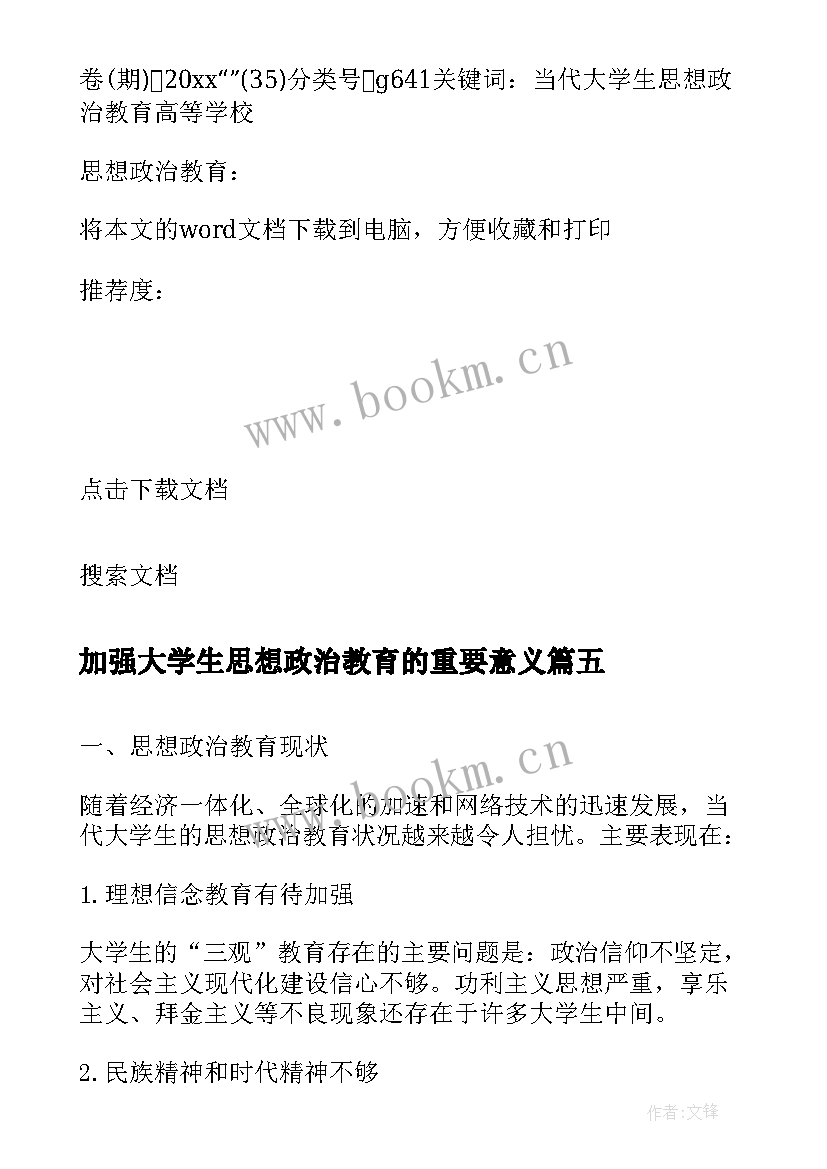 卷(期)20xx“”(35)分类号g641关键词：当代大学生思想政治教育高等学校

思想政治教育：

将本文的word文档下载到电脑，方便收藏和打印

推荐度：

www.bookm.cn

点击下载文档

搜索文档

加强大学生思想政治教育的重要意义篇五

一、思想政治教育现状

www.bookm.cn

随着经济一体化、全球化的加速和网络技术的迅速发展，当代大学生的思想政治教育状况越来越令人担忧。主要表现在：

1.理想信念教育有待加强

大学生的“三观”教育存在的主要问题是：政治信仰不坚定，对社会主义现代化建设信心不够。功利主义思想严重，享乐主义、拜金主义等不良现象还存在于许多大学生中间。

2.民族精神和时代精神不够

作者:文锋